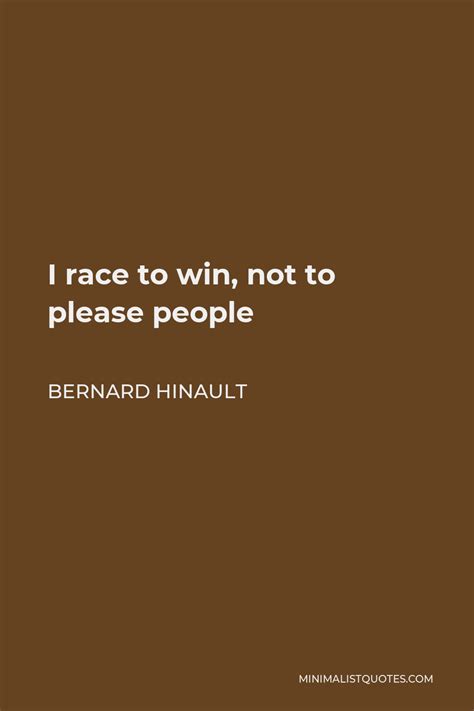 I race to win, not to please people

BERNARD HINAULT

MINIMALISTQUOTES.COM